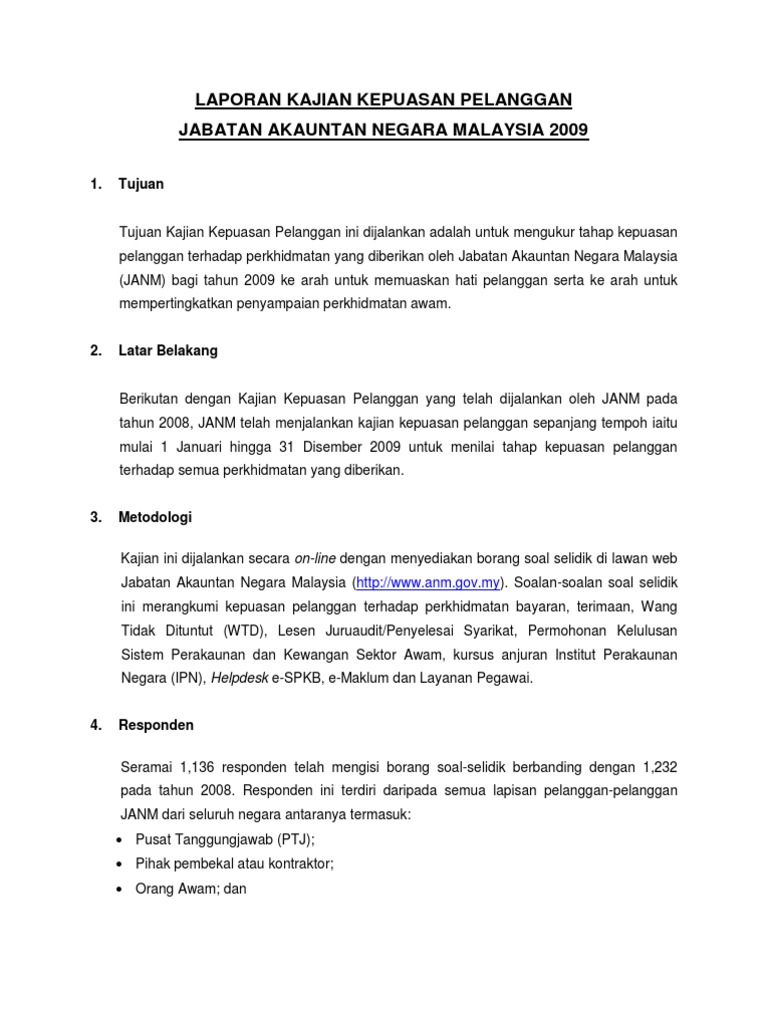 LAPORAN KAJIAN KEPUASAN PELANGGAN

JABATAN AKAUNTAN NEGARA MALAYSIA 2009

1. Tujuan

Tujuan Kajian Kepuasan Pelanggan ini dijalankan adalah untuk mengukur tahap kepuasan pelanggan terhadap perkhidmatan yang diberikan oleh Jabatan Akauntan Negara Malaysia (JANM) bagi tahun 2009 ke arah untuk memuaskan hati pelanggan serta ke arah untuk mempertingkatkan penyampaian perkhidmatan awam.

2. Latar Belakang

Berikutan dengan Kajian Kepuasan Pelanggan yang telah dijalankan oleh JANM pada tahun 2008, JANM telah menjalankan kajian kepuasan pelanggan sepanjang tempoh iaitu mulai 1 Januari hingga 31 Disember 2009 untuk menilai tahap kepuasan pelanggan terhadap semua perkhidmatan yang diberikan.

3. Metodologi

Kajian ini dijalankan secara on-line dengan menyediakan borang soal selidik di lawan web Jabatan Akauntan Negara Malaysia (http://www.anm.gov.my). Soalan-soalan soal selidik ini merangkumi kepuasan pelanggan terhadap perkhidmatan bayaran, terimaan, Wang Tidak Dituntut (WTD), Lesen Juruaudit/Penyelesai Syarikat, Permohonan Kelulusan Sistem Perakaunan dan Kewangan Sektor Awam, kursus anjuran Institut Perakaunan Negara (IPN), Helpdesk e-SPKB, e-Maklum dan Layanan Pegawai.

4. Responden

Seramai 1,136 responden telah mengisi borang soal-selidik berbanding dengan 1,232 pada tahun 2008. Responden ini terdiri daripada semua lapisan pelanggan-pelanggan JANM dari seluruh negara antaranya termasuk:
• Pusat Tanggungjawab (PTJ);
• Pihak pembekal atau kontraktor;
• Orang Awam; dan